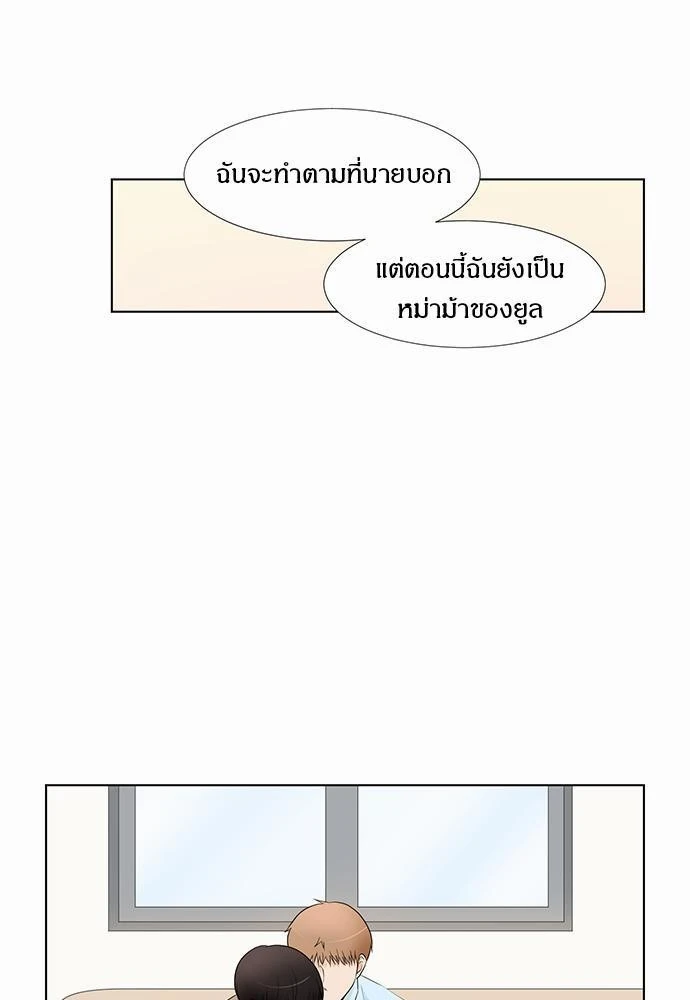 ฉันจะทำตามที่นายบอก

แต่ตอนนี้ฉันยังเป็นหม่าม้าของยูล